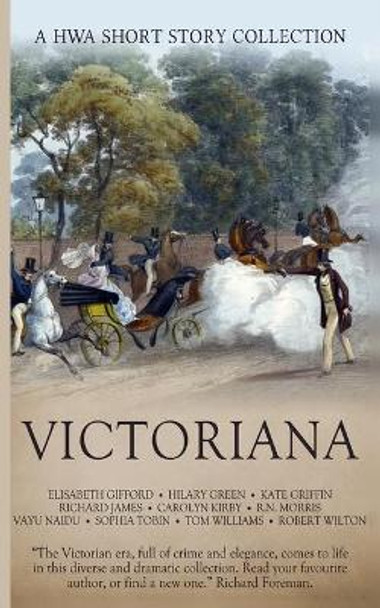 A HWA SHORT STORY COLLECTION

VICTORIANA

ELISABETH GIFFORD • HILARY GREEN • KATE GRIFFIN
RICHARD JAMES • CAROLYN KIRBY • R.N. MORRIS
VAYU NAIDU • SOPHIA TOBIN • TOM WILLIAMS • ROBERT WILTON

"The Victorian era, full of crime and elegance, comes to life in this diverse and dramatic collection. Read your favourite author, or find a new one." Richard Foreman.